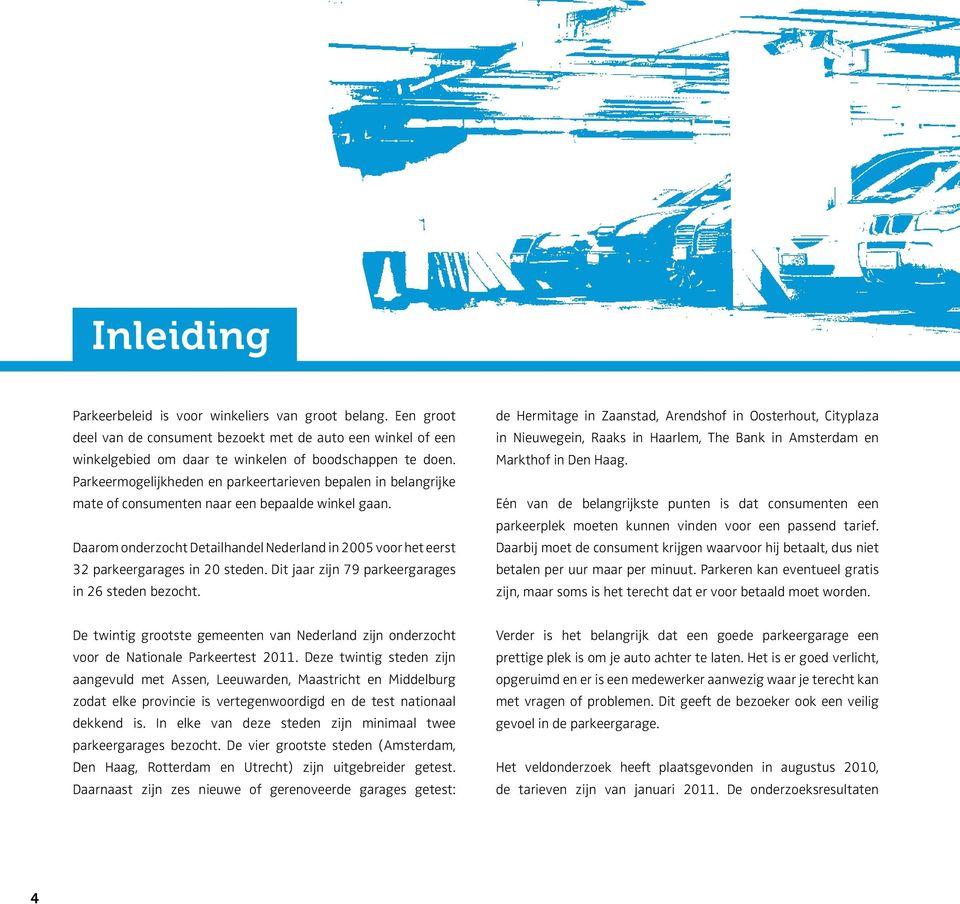 Inleiding

Parkeerbeleid is voor winkeliers van groot belang. Een groot deel van de consument bezoekt met de auto een winkel of een winkelgebied om daar te winkelen of boodschappen te doen. Parkeermogelijkheden en parkeertarieven bepalen in belangrijke mate of consumenten naar een bepaalde winkel gaan.

Daarom onderzocht Detailhandel Nederland in 2005 voor het eerst 32 parkeergarages in 20 steden. Dit jaar zijn 79 parkeergarages in 26 steden bezocht.

De twintig grootste gemeenten van Nederland zijn onderzocht voor de Nationale Parkeertest 2011. Deze twintig steden zijn aangevuld met Assen, Leeuwarden, Maastricht en Middelburg zodat elke provincie is vertegenwoordigd en de test nationaal dekkend is. In elke van deze steden zijn minimaal twee parkeergarages bezocht. De vier grootste steden (Amsterdam, Den Haag, Rotterdam en Utrecht) zijn uitgebreider getest. Daarnaast zijn zes nieuwe of gerenoveerde garages getest: de Hermitage in Zaanstad, Arendshof in Oosterhout, Cityplaza in Nieuwegein, Raaks in Haarlem, The Bank in Amsterdam en Markthof in Den Haag.

Eén van de belangrijkste punten is dat consumenten een parkeerplek moeten kunnen vinden voor een passend tarief. Daarbij moet de consument krijgen waarvoor hij betaalt, dus niet betalen per uur maar per minuut. Parkeren kan eventueel gratis zijn, maar soms is het terecht dat er voor betaald moet worden.

Verder is het belangrijk dat een goede parkeergarage een prettige plek is om je auto achter te laten. Het is er goed verlicht, opgeruimd en er is een medewerker aanwezig waar je terecht kan met vragen of problemen. Dit geeft de bezoeker ook een veilig gevoel in de parkeergarage.

Het veldonderzoek heeft plaatsgevonden in augustus 2010, de tarieven zijn van januari 2011. De onderzoeksresultaten

4